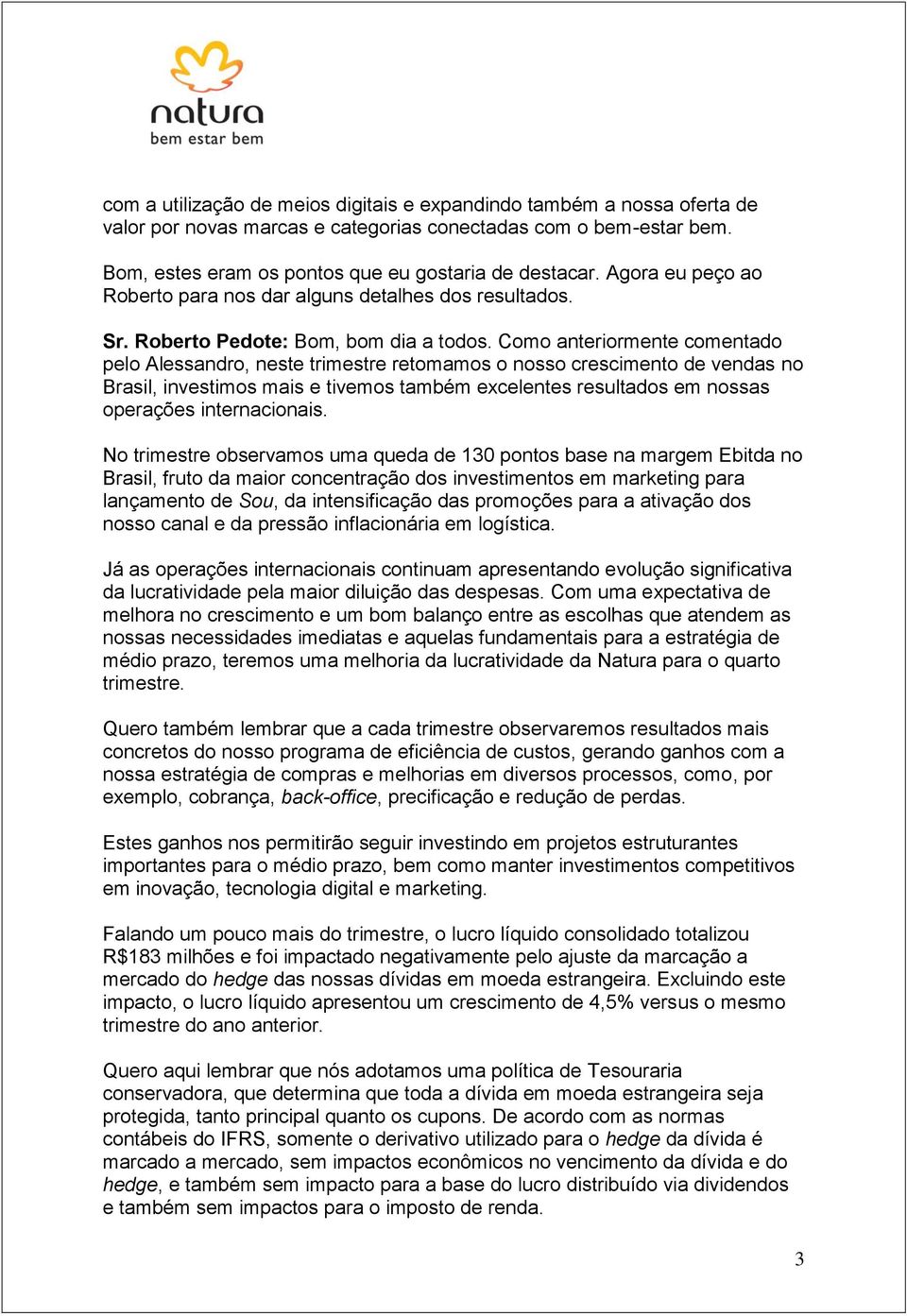 natura
bem estar bem

com a utilização de meios digitais e expandindo também a nossa oferta de valor por novas marcas e categorias conectadas com o bem-estar bem.

Bom, estes eram os pontos que eu gostaria de destacar. Agora eu peço ao Roberto para nos dar alguns detalhes dos resultados.

Sr. Roberto Pedote: Bom, bom dia a todos. Como anteriormente comentado pelo Alessandro, neste trimestre retomamos o nosso crescimento de vendas no Brasil, investimos mais e tivemos também excelentes resultados em nossas operações internacionais.

No trimestre observamos uma queda de 130 pontos base na margem Ebitda no Brasil, fruto da maior concentração dos investimentos em marketing para lançamento de Sou, da intensificação das promoções para a ativação dos nosso canal e da pressão inflacionária em logística.

Já as operações internacionais continuam apresentando evolução significativa da lucratividade pela maior diluição das despesas. Com uma expectativa de melhora no crescimento e um bom balanço entre as escolhas que atendem as nossas necessidades imediatas e aquelas fundamentais para a estratégia de médio prazo, teremos uma melhoria da lucratividade da Natura para o quarto trimestre.

Quero também lembrar que a cada trimestre observaremos resultados mais concretos do nosso programa de eficiência de custos, gerando ganhos com a nossa estratégia de compras e melhorias em diversos processos, como, por exemplo, cobrança, back-office, precificação e redução de perdas.

Estes ganhos nos permitirão seguir investindo em projetos estruturantes importantes para o médio prazo, bem como manter investimentos competitivos em inovação, tecnologia digital e marketing.

Falando um pouco mais do trimestre, o lucro líquido consolidado totalizou R$183 milhões e foi impactado negativamente pelo ajuste da marcação a mercado do hedge das nossas dívidas em moeda estrangeira. Excluindo este impacto, o lucro líquido apresentou um crescimento de 4,5% versus o mesmo trimestre do ano anterior.

Quero aqui lembrar que nós adotamos uma política de Tesouraria conservadora, que determina que toda a dívida em moeda estrangeira seja protegida, tanto principal quanto os cupons. De acordo com as normas contábeis do IFRS, somente o derivativo utilizado para o hedge da dívida é marcado a mercado, sem impactos econômicos no vencimento da dívida e do hedge, e também sem impacto para a base do lucro distribuído via dividendos e também sem impactos para o imposto de renda.

3